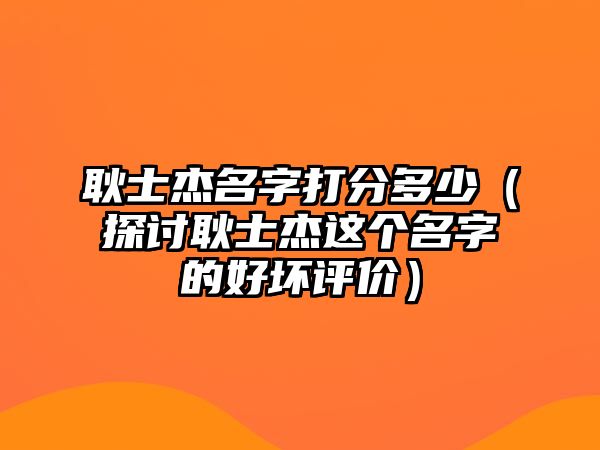 耿士杰名字打分多少（探讨耿士杰这个名字的好坏评价）